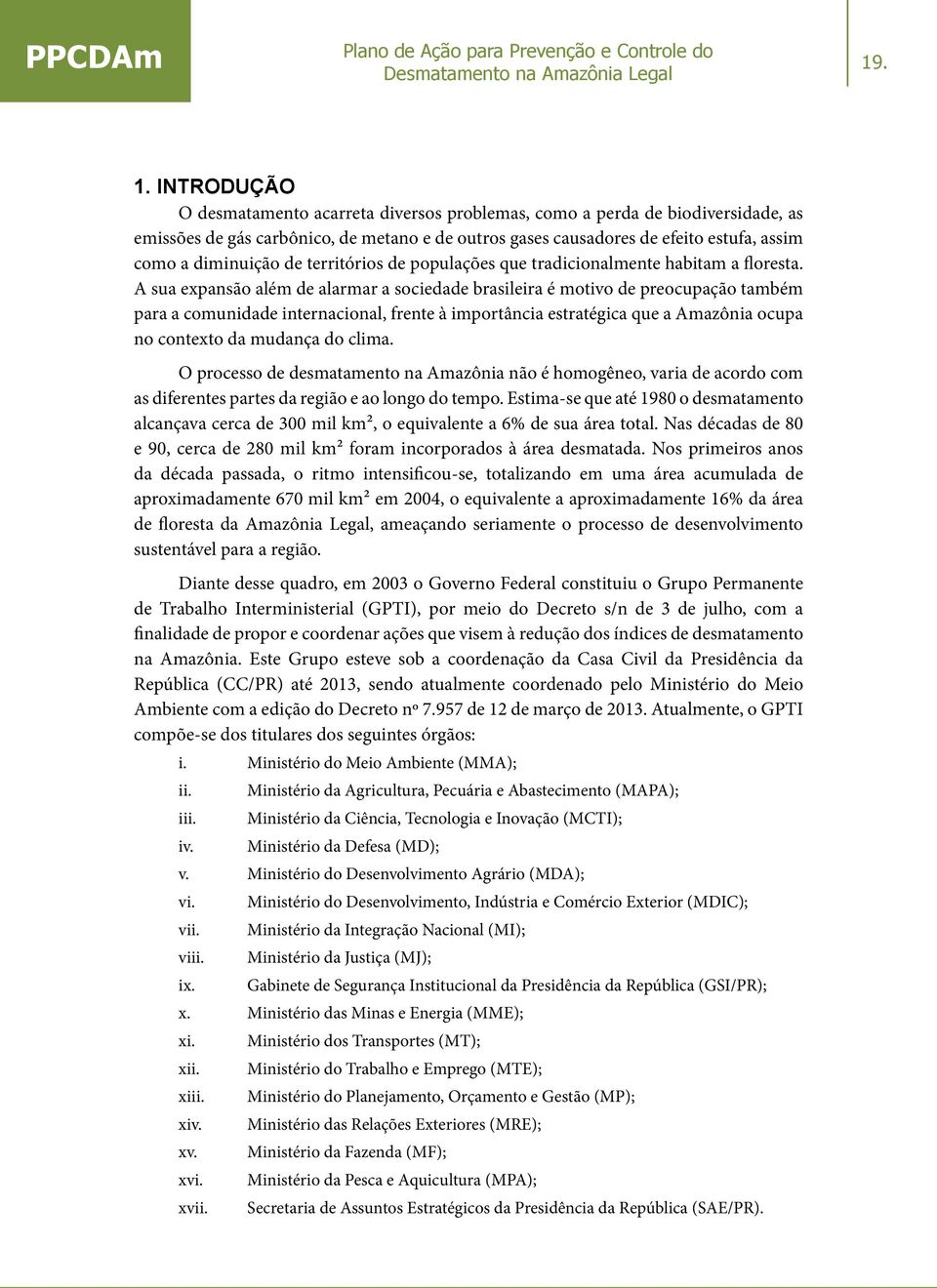 PPCDAm

Plano de Ação para Prevenção e Controle do Desmatamento na Amazônia Legal

19.

1. INTRODUÇÃO

O desmatamento acarreta diversos problemas, como a perda de biodiversidade, as emissões de gás carbônico, de metano e de outros gases causadores de efeito estufa, assim como a diminuição de territórios de populações que tradicionalmente habitam a floresta. A sua expansão além de alarmar a sociedade brasileira é motivo de preocupação também para a comunidade internacional, frente à importância estratégica que a Amazônia ocupa no contexto da mudança do clima.

O processo de desmatamento na Amazônia não é homogêneo, varia de acordo com as diferentes partes da região e ao longo do tempo. Estima-se que até 1980 o desmatamento alcançava cerca de 300 mil km², o equivalente a 6% de sua área total. Nas décadas de 80 e 90, cerca de 280 mil km² foram incorporados à área desmatada. Nos primeiros anos da década passada, o ritmo intensificou-se, totalizando em uma área acumulada de aproximadamente 670 mil km² em 2004, o equivalente a aproximadamente 16% da área de floresta da Amazônia Legal, ameaçando seriamente o processo de desenvolvimento sustentável para a região.

Diante desse quadro, em 2003 o Governo Federal constituiu o Grupo Permanente de Trabalho Interministerial (GPTI), por meio do Decreto s/n de 3 de julho, com a finalidade de propor e coordenar ações que visem à redução dos índices de desmatamento na Amazônia. Este Grupo esteve sob a coordenação da Casa Civil da Presidência da República (CC/PR) até 2013, sendo atualmente coordenado pelo Ministério do Meio Ambiente com a edição do Decreto nº 7.957 de 12 de março de 2013. Atualmente, o GPTI compõe-se dos titulares dos seguintes órgãos:

i. Ministério do Meio Ambiente (MMA);
ii. Ministério da Agricultura, Pecuária e Abastecimento (MAPA);
iii. Ministério da Ciência, Tecnologia e Inovação (MCTI);
iv. Ministério da Defesa (MD);
v. Ministério do Desenvolvimento Agrário (MDA);
vi. Ministério do Desenvolvimento, Indústria e Comércio Exterior (MDIC);
vii. Ministério da Integração Nacional (MI);
viii. Ministério da Justiça (MJ);
ix. Gabinete de Segurança Institucional da Presidência da República (GSI/PR);
x. Ministério das Minas e Energia (MME);
xi. Ministério dos Transportes (MT);
xii. Ministério do Trabalho e Emprego (MTE);
xiii. Ministério do Planejamento, Orçamento e Gestão (MP);
xiv. Ministério das Relações Exteriores (MRE);
xv. Ministério da Fazenda (MF);
xvi. Ministério da Pesca e Aquicultura (MPA);
xvii. Secretaria de Assuntos Estratégicos da Presidência da República (SAE/PR).